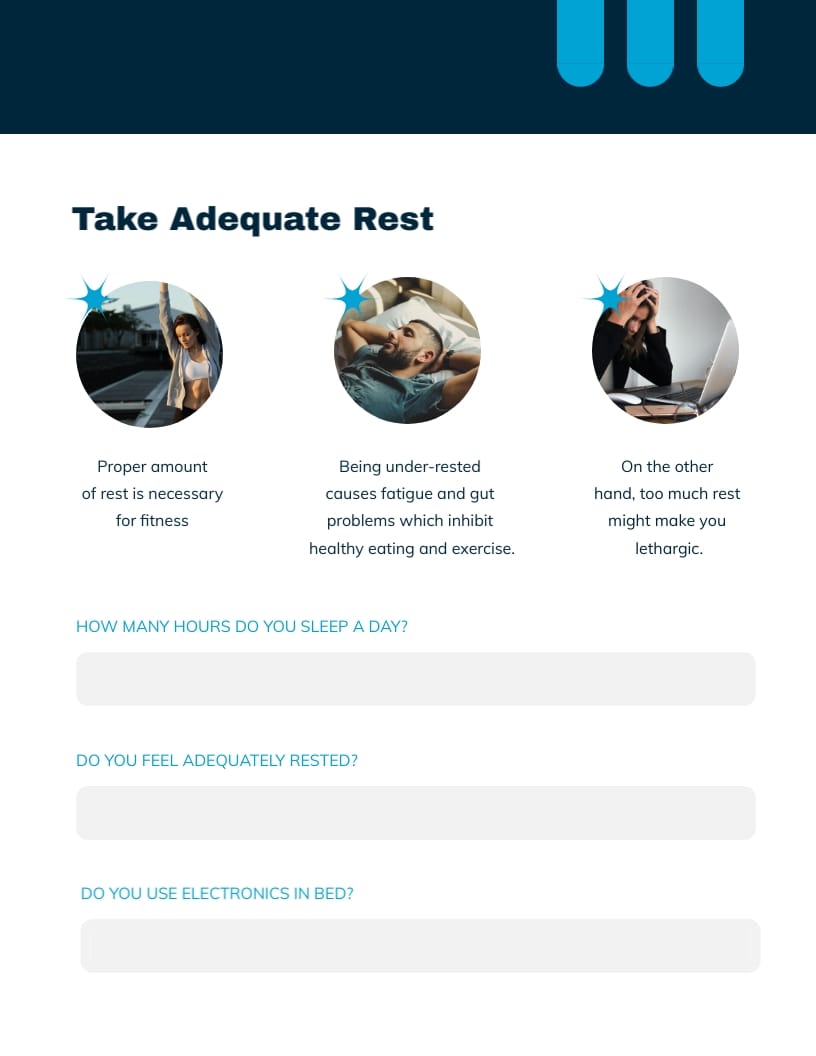 Take Adequate Rest

Proper amount of rest is necessary for fitness

Being under-rested causes fatigue and gut problems which inhibit healthy eating and exercise.

On the other hand, too much rest might make you lethargic.

HOW MANY HOURS DO YOU SLEEP A DAY?

DO YOU FEEL ADEQUATELY RESTED?

DO YOU USE ELECTRONICS IN BED?